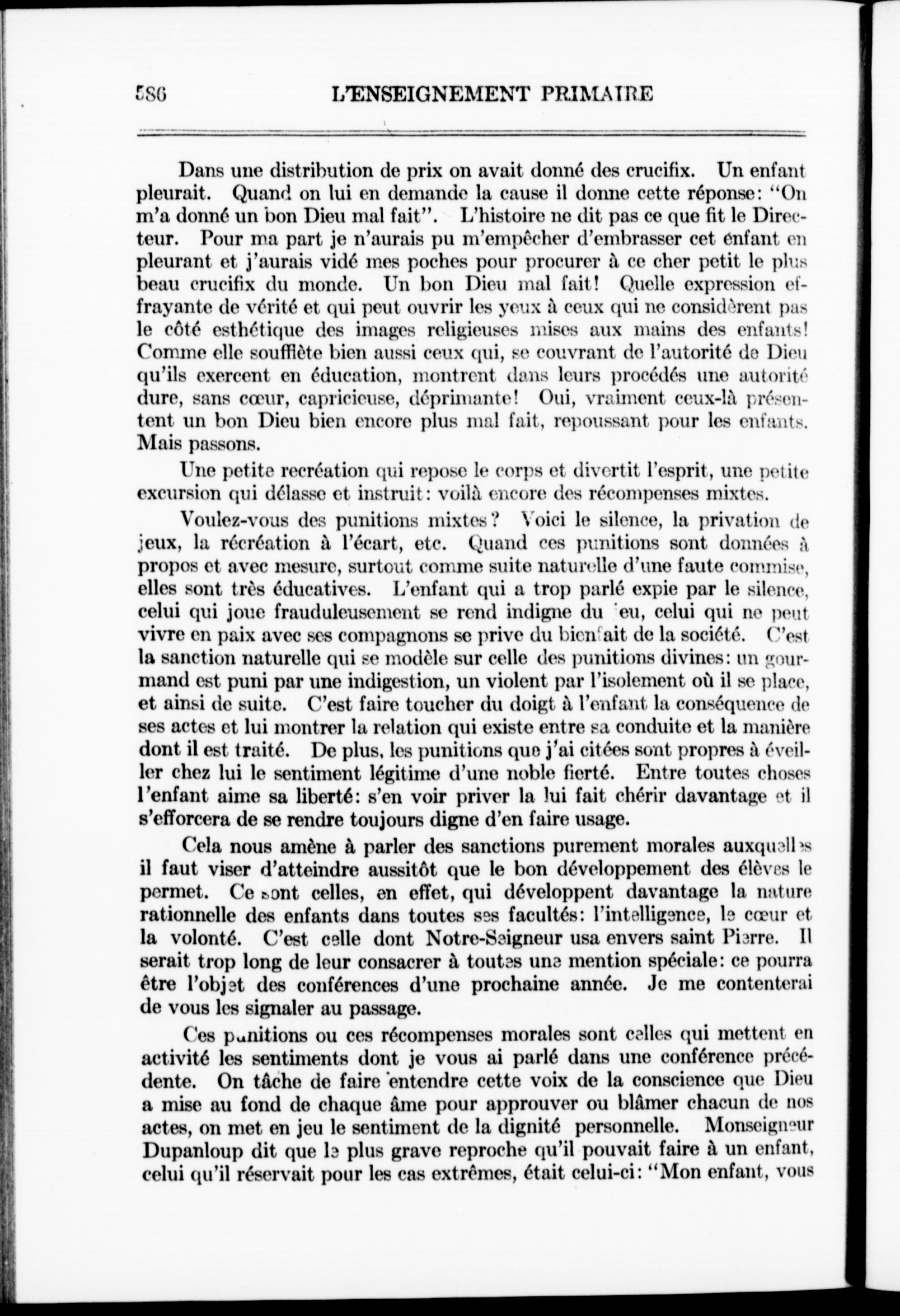 586 L'ENSEIGNEMENT PRIMAIRE

Dans une distribution de prix on avait donné des crucifix. Un enfant pleurait. Quand on lui en demande la cause il donne cette réponse: "On m'a donné un bon Dieu mal fait". L'histoire ne dit pas ce que fit le Directeur. Pour ma part je n'aurais pu m'empêcher d'embrasser cet enfant en pleurant et j'aurais vidé mes poches pour procurer à ce cher petit le plus beau crucifix du monde. Un bon Dieu mal fait! Quelle expression effrayante de vérité et qui peut ouvrir les yeux à ceux qui ne considèrent pas le côté esthétique des images religieuses mises aux mains des enfants! Comme elle soufflète bien aussi ceux qui, se couvrant de l'autorité de Dieu qu'ils exercent en éducation, montrent dans leurs procédés une autorité dure, sans cœur, capricieuse, déprimante! Oui, vraiment ceux-là présentent un bon Dieu bien encore plus mal fait, repoussant pour les enfants. Mais passons.

Une petite recréation qui repose le corps et divertit l'esprit, une petite excursion qui délasse et instruit: voilà encore des récompenses mixtes.

Voulez-vous des punitions mixtes? Voici le silence, la privation de jeux, la récréation à l'écart, etc. Quand ces punitions sont données à propos et avec mesure, surtout comme suite naturelle d'une faute commise, elles sont très éducatives. L'enfant qui a trop parlé expie par le silence, celui qui joue frauduleusement se rend indigne du jeu, celui qui ne peut vivre en paix avec ses compagnons se prive du bienfait de la société. C'est la sanction naturelle qui se modèle sur celle des punitions divines: un gourmand est puni par une indigestion, un violent par l'isolement où il se place, et ainsi de suite. C'est faire toucher du doigt à l'enfant la conséquence de ses actes et lui montrer la relation qui existe entre sa conduite et la manière dont il est traité. De plus, les punitions que j'ai citées sont propres à éveiller chez lui le sentiment légitime d'une noble fierté. Entre toutes choses l'enfant aime sa liberté: s'en voir priver la lui fait chérir davantage et il s'efforcera de se rendre toujours digne d'en faire usage.

Cela nous amène à parler des sanctions purement morales auxquelles il faut viser d'atteindre aussitôt que le bon développement des élèves le permet. Ce sont celles, en effet, qui développent davantage la nature rationnelle des enfants dans toutes ses facultés: l'intelligence, le cœur et la volonté. C'est celle dont Notre-Seigneur usa envers saint Pierre. Il serait trop long de leur consacrer à toutes une mention spéciale: ce pourra être l'objet des conférences d'une prochaine année. Je me contenterai de vous les signaler au passage.

Ces punitions ou ces récompenses morales sont celles qui mettent en activité les sentiments dont je vous ai parlé dans une conférence précédente. On tâche de faire entendre cette voix de la conscience que Dieu a mise au fond de chaque âme pour approuver ou blâmer chacun de nos actes, on met en jeu le sentiment de la dignité personnelle. Monseigneur Dupanloup dit que le plus grave reproche qu'il pouvait faire à un enfant, celui qu'il réservait pour les cas extrêmes, était celui-ci: "Mon enfant, vous